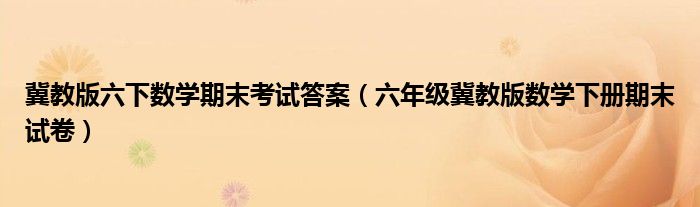 冀教版六下数学期末考试答案（六年级冀教版数学下册期末试卷）